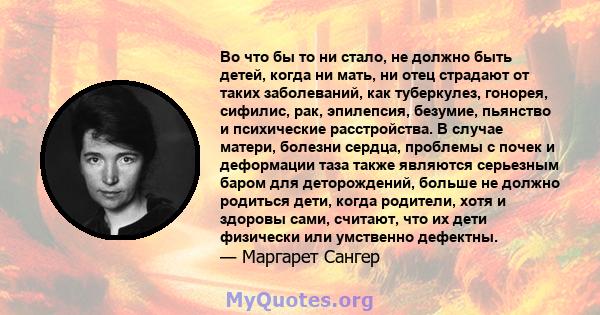 Во что бы то ни стало, не должно быть детей, когда ни мать, ни отец страдают от таких заболеваний, как туберкулез, гонорея, сифилис, рак, эпилепсия, безумие, пьянство и психические расстройства. В случае матери, болезни сердца, проблемы с почек и деформации таза также являются серьезным баром для деторождений, больше не должно родиться дети, когда родители, хотя и здоровы сами, считают, что их дети физически или умственно дефектны.
— Маргарет Сангер

MyQuotes.org